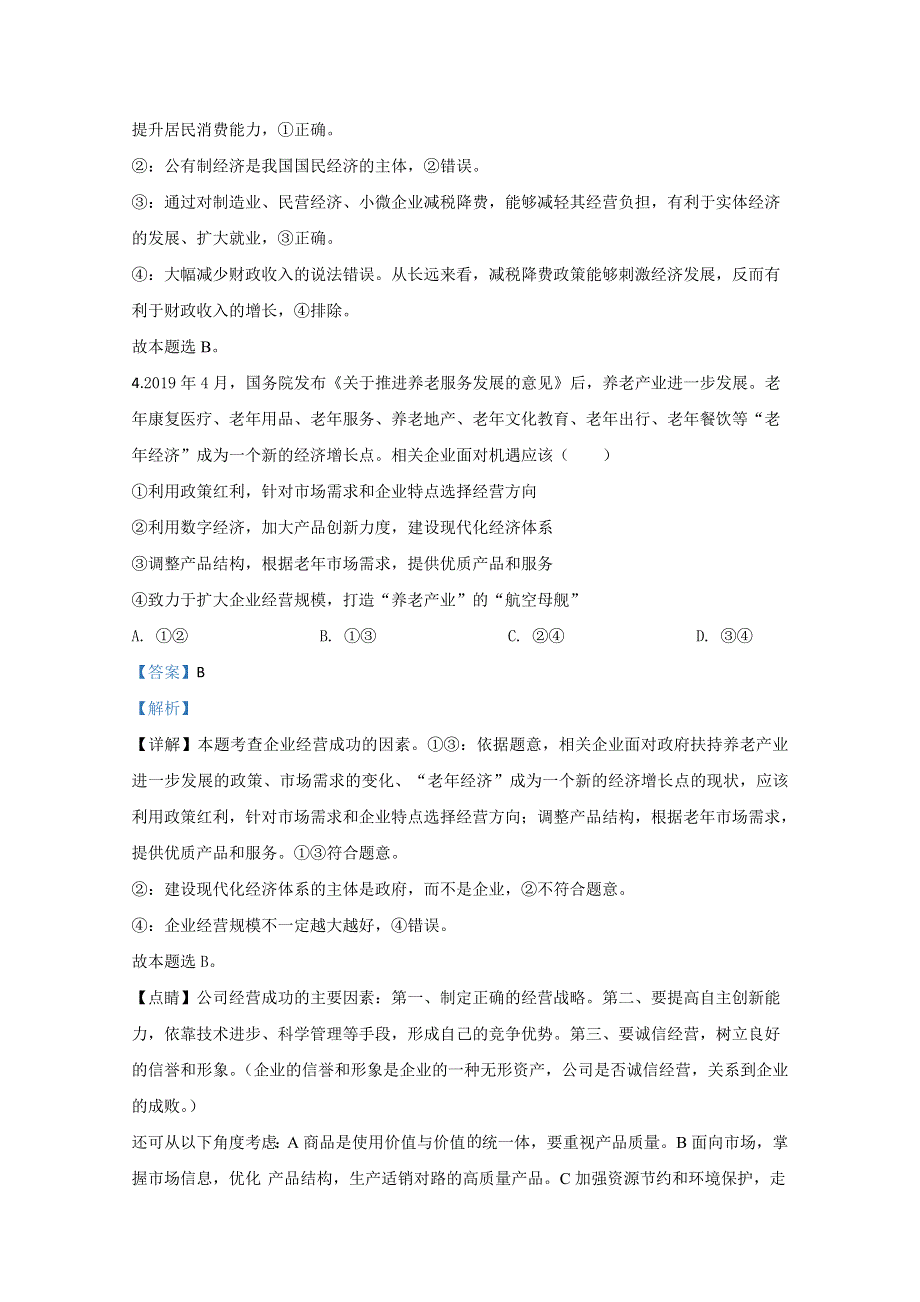 提升居民消费能力，①正确。

②：公有制经济是我国国民经济的主体，②错误。

③：通过对制造业、民营经济、小微企业减税降费，能够减轻其经营负担，有利于实体经济的发展、扩大就业，③正确。

④：大幅减少财政收入的说法错误。从长远来看，减税降费政策能够刺激经济发展，反而有利于财政收入的增长，④排除。

故本题选 B。

4.2019 年 4 月，国务院发布《关于推进养老服务发展的意见》后，养老产业进一步发展。老年康复医疗、老年用品、老年服务、养老地产、老年文化教育、老年出行、老年餐饮等“老年经济”成为一个新的经济增长点。相关企业面对机遇应该（　　）

①利用政策红利，针对市场需求和企业特点选择经营方向

②利用数字经济，加大产品创新力度，建设现代化经济体系

③调整产品结构，根据老年市场需求，提供优质产品和服务

④致力于扩大企业经营规模，打造“养老产业”的“航空母舰”

A. ①②　　B. ①③　　C. ②④　　D. ③④

【答案】B

【解析】

【详解】本题考查企业经营成功的因素。①③：依据题意，相关企业面对政府扶持养老产业进一步发展的政策、市场需求的变化、“老年经济”成为一个新的经济增长点的现状，应该利用政策红利，针对市场需求和企业特点选择经营方向；调整产品结构，根据老年市场需求，提供优质产品和服务。①③符合题意。

②：建设现代化经济体系的主体是政府，而不是企业，②不符合题意。

④：企业经营规模不一定越大越好，④错误。

故本题选 B。

【点睛】公司经营成功的主要因素：第一、制定正确的经营战略。第二、要提高自主创新能力，依靠技术进步、科学管理等手段，形成自己的竞争优势。第三、要诚信经营，树立良好的信誉和形象。(企业的信誉和形象是企业的一种无形资产，公司是否诚信经营，关系到企业的成败。)

还可从以下角度考虑: A 商品是使用价值与价值的统一体，要重视产品质量。B 面向市场，掌握市场信息，优化 产品结构，生产适销对路的高质量产品。C 加强资源节约和环境保护，走